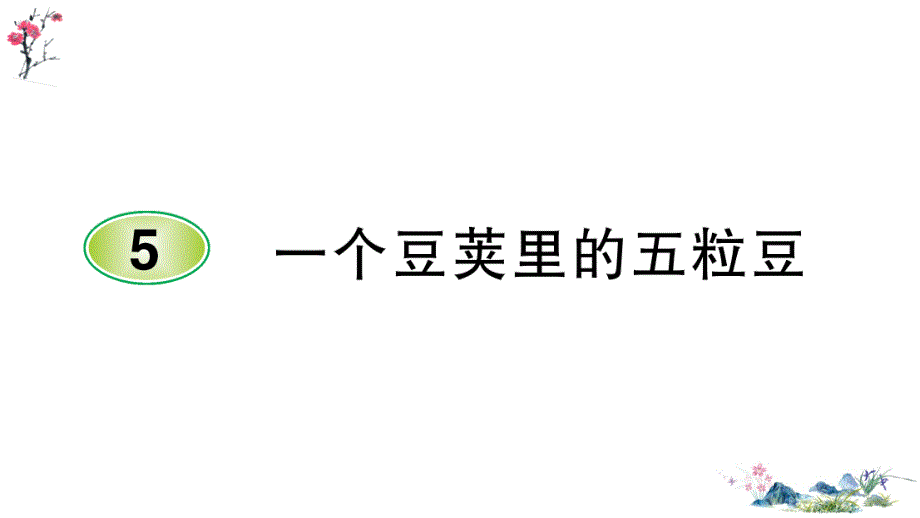 5 一个豆荚里的五粒豆